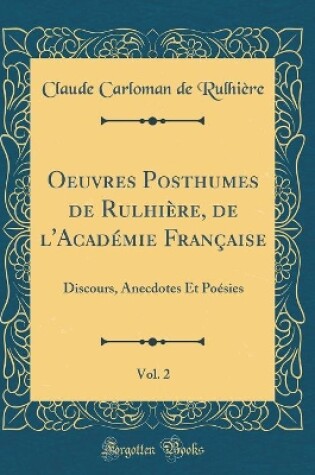 Claude Carloman de Rulhière

Oeuvres Posthumes de Rulhière, de l'Académie Française

Discours, Anecdotes Et Poésies

Vol. 2

Forgotten Books